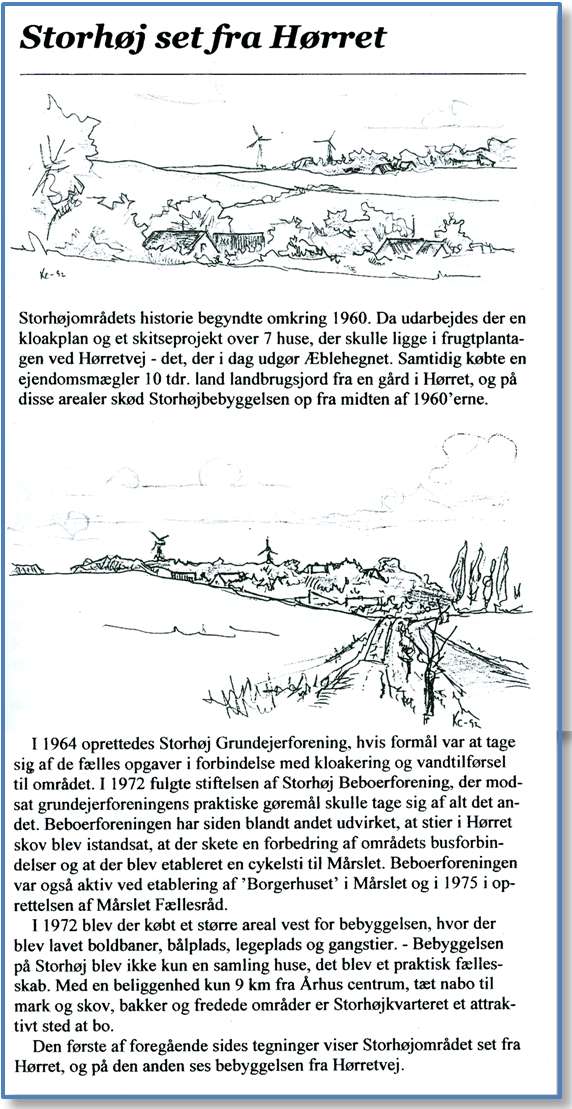 Storhøj set fra Hørret

KC-92

Storhøjområdets historie begyndte omkring 1960. Da udarbejdes der en kloakplan og et skitseprojekt over 7 huse, der skulle ligge i frugtplantagen ved Hørretvej - det, der i dag udgør Æblehegnet. Samtidig købte en ejendomsmægler 10 tdr. land landbrugsjord fra en gård i Hørret, og på disse arealer skød Storhøjbebyggelsen op fra midten af 1960'erne.

KC-92

I 1964 oprettedes Storhøj Grundejerforening, hvis formål var at tage sig af de fælles opgaver i forbindelse med kloakering og vandtilførsel til området. I 1972 fulgte stiftelsen af Storhøj Beboerforening, der modsat grundejerforeningens praktiske gøremål skulle tage sig af alt det andet. Beboerforeningen har siden blandt andet udvirket, at stier i Hørret skov blev istandsat, at der skete en forbedring af områdets busforbindelser og at der blev etableret en cykelsti til Mårslet. Beboerforeningen var også aktiv ved etablering af 'Borgerhuset' i Mårslet og i 1975 i oprettelsen af Mårslet Fællesråd.

I 1972 blev der købt et større areal vest for bebyggelsen, hvor der blev lavet boldbaner, bålplads, legeplads og gangstier. - Bebyggelsen på Storhøj blev ikke kun en samling huse, det blev et praktisk fællesskab. Med en beliggenhed kun 9 km fra Århus centrum, tæt nabo til mark og skov, bakker og fredede områder er Storhøjkvarteret et attraktivt sted at bo.

Den første af foregående sides tegninger viser Storhøjområdet set fra Hørret, og på den anden ses bebyggelsen fra Hørretvej.